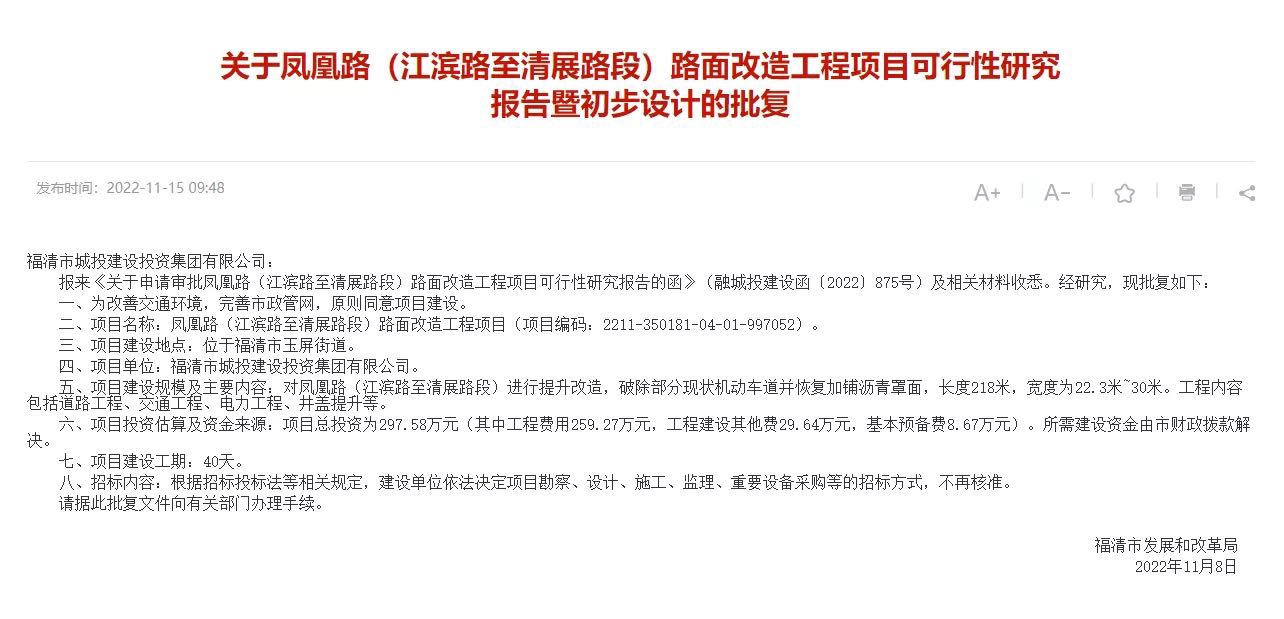 关于凤凰路（江滨路至清展路段）路面改造工程项目可行性研究报告暨初步设计的批复

发布时间：2022-11-15 09:48

A+ A-

福清市城投建设投资集团有限公司：

报来《关于申请审批凤凰路（江滨路至清展路段）路面改造工程项目可行性研究报告的函》（融城投建设函〔2022〕875号）及相关材料收悉。经研究，现批复如下：

一、为改善交通环境，完善市政管网，原则同意项目建设。

二、项目名称：凤凰路（江滨路至清展路段）路面改造工程项目（项目编码：2211-350181-04-01-997052）。

三、项目建设地点：位于福清市玉屏街道。

四、项目单位：福清市城投建设投资集团有限公司。

五、项目建设规模及主要内容：对凤凰路（江滨路至清展路段）进行提升改造，破除部分现状机动车道并恢复加铺沥青罩面，长度218米，宽度为22.3米~30米。工程内容包括道路工程、交通工程、电力工程、井盖提升等。

六、项目投资估算及资金来源：项目总投资为297.58万元（其中工程费用259.27万元，工程建设其他费29.64万元，基本预备费8.67万元）。所需建设资金由市财政拨款解决。

七、项目建设工期：40天。

八、招标内容：根据招标投标法等相关规定，建设单位依法决定项目勘察、设计、施工、监理、重要设备采购等的招标方式，不再核准。

请据此批复文件向有关部门办理手续。

福清市发展和改革局
2022年11月8日